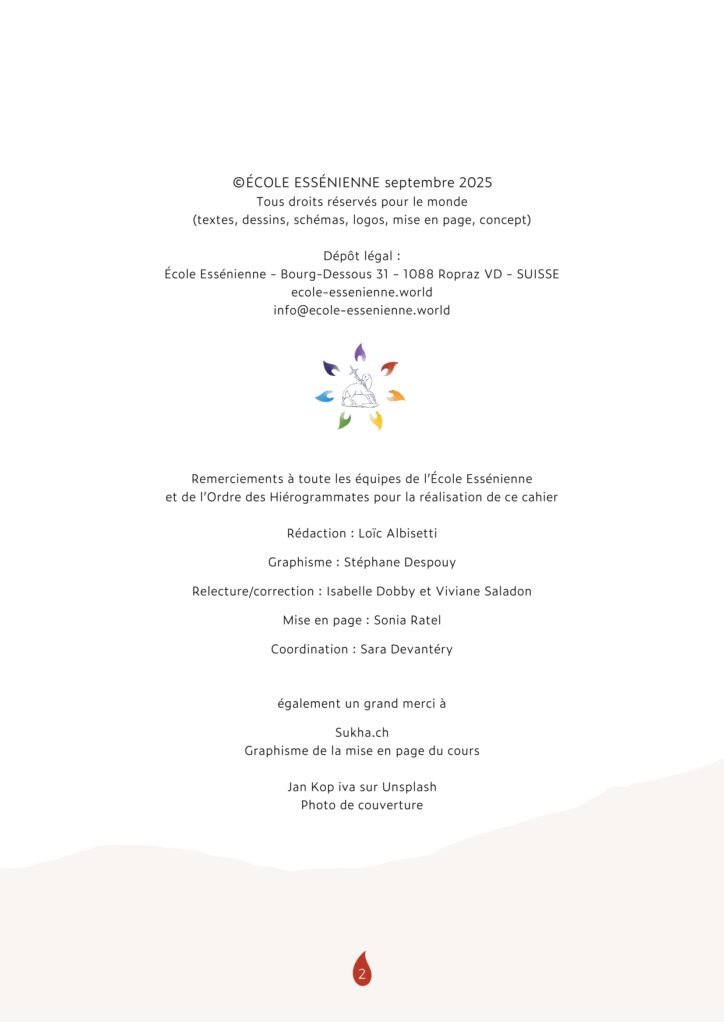 ©ÉCOLE ESSÉNIENNE septembre 2025
Tous droits réservés pour le monde
(textes, dessins, schémas, logos, mise en page, concept)

Dépôt légal :
École Essénienne - Bourg-Dessous 31 - 1088 Ropraz VD - SUISSE
ecole-essenienne.world
info@ecole-essenienne.world

Remerciements à toute les équipes de l'École Essénienne
et de l'Ordre des Hiérogrammates pour la réalisation de ce cahier

Rédaction : Loïc Albisetti

Graphisme : Stéphane Despouy

Relecture/correction : Isabelle Dobby et Viviane Saladon

Mise en page : Sonia Ratel

Coordination : Sara Devantéry

également un grand merci à

Sukha.ch
Graphisme de la mise en page du cours

Jan Kop iva sur Unsplash
Photo de couverture

2